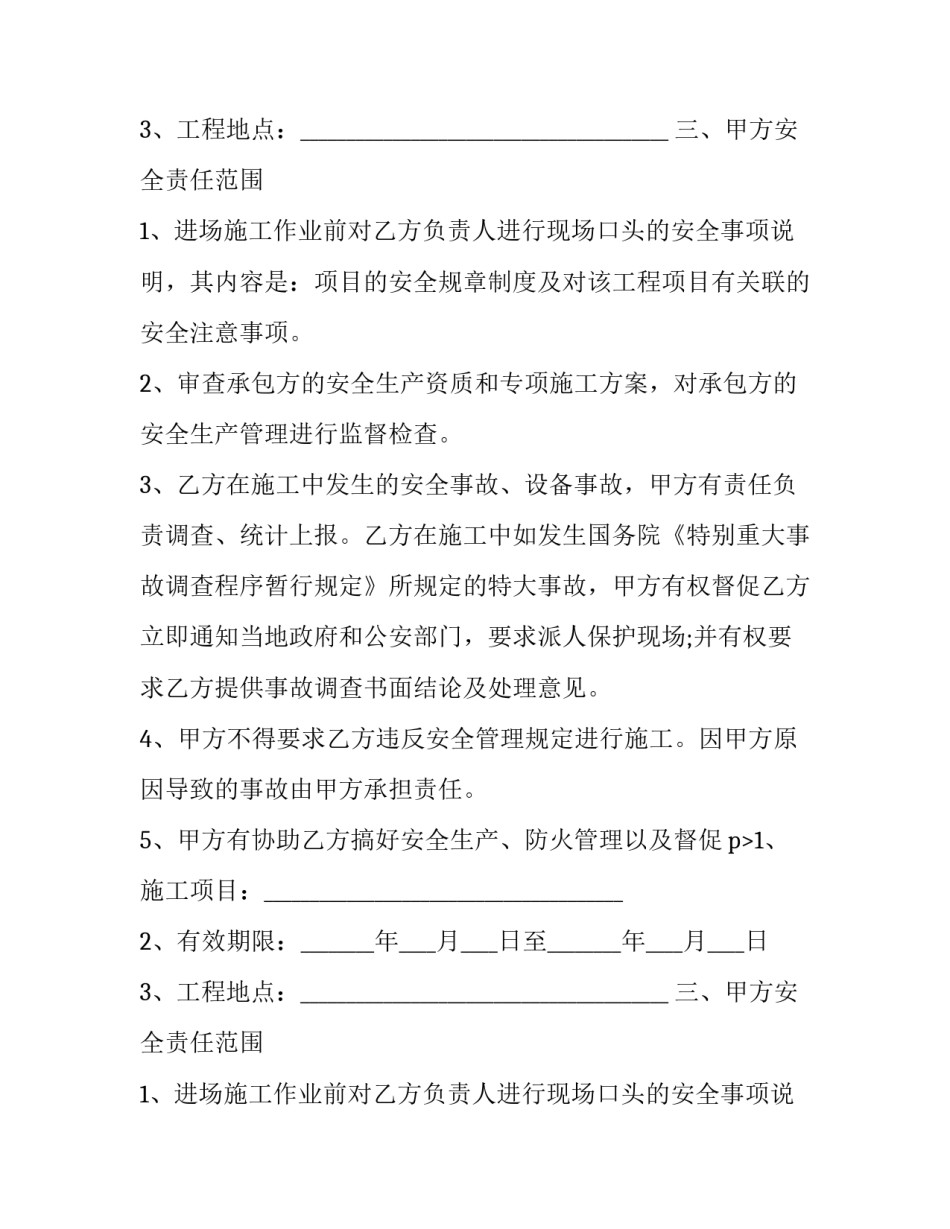 3、工程地点：____ 三、甲方安全责任范围

1、进场施工作业前对乙方负责人进行现场口头的安全事项说明，其内容是：项目的安全规章制度及对该工程项目有关联的安全注意事项。

2、审查承包方的安全生产资质和专项施工方案，对承包方的安全生产管理进行监督检查。

3、乙方在施工中发生的安全事故、设备事故，甲方有责任负责调查、统计上报。乙方在施工中如发生国务院《特别重大事故调查程序暂行规定》所规定的特大事故，甲方有权督促乙方立即通知当地政府和公安部门，要求派人保护现场;并有权要求乙方提供事故调查书面结论及处理意见。

4、甲方不得要求乙方违反安全管理规定进行施工。因甲方原因导致的事故由甲方承担责任。

5、甲方有协助乙方搞好安全生产、防火管理以及督促p>1、施工项目：____

2、有效期限：____年____月____日至____年____月____日

3、工程地点：____ 三、甲方安全责任范围

1、进场施工作业前对乙方负责人进行现场口头的安全事项说